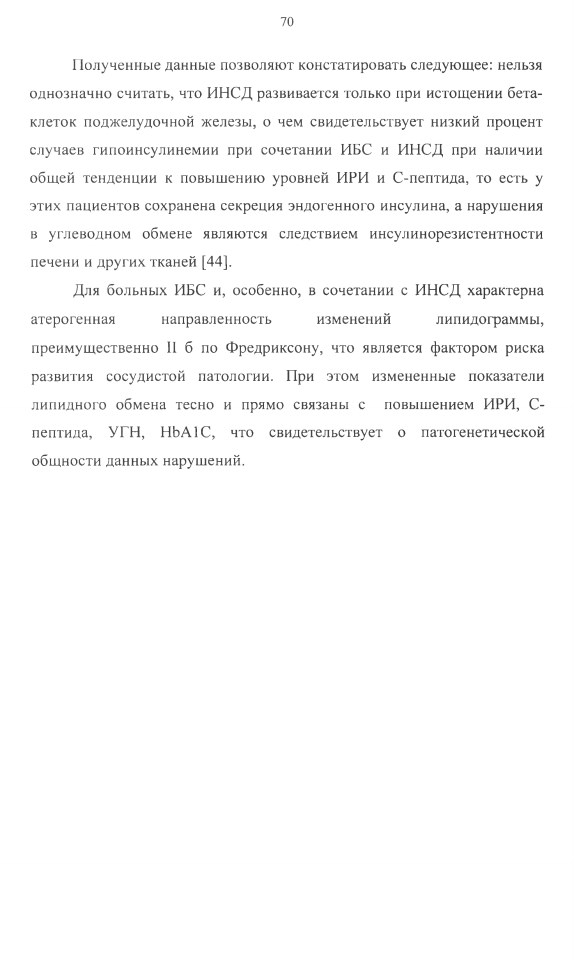 70

Полученные данные позволяют констатировать следующее: нельзя однозначно считать, что ИНСД развивается только при истощении бета-клеток поджелудочной железы, о чем свидетельствует низкий процент случаев гипоинсулинемии при сочетании ИБС и ИНСД при наличии общей тенденции к повышению уровней ИРИ и С-пептида, то есть у этих пациентов сохранена секреция эндогенного инсулина, а нарушения в углеводном обмене являются следствием инсулинорезистентности печени и других тканей [44].

Для больных ИБС и, особенно, в сочетании с ИНСД характерна атерогенная направленность изменений липидограммы, преимущественно II б по Фредриксону, что является фактором риска развития сосудистой патологии. При этом измененные показатели липидного обмена тесно и прямо связаны с повышением ИРИ, С-пептида, УГН, HbA1C, что свидетельствует о патогенетической общности данных нарушений.